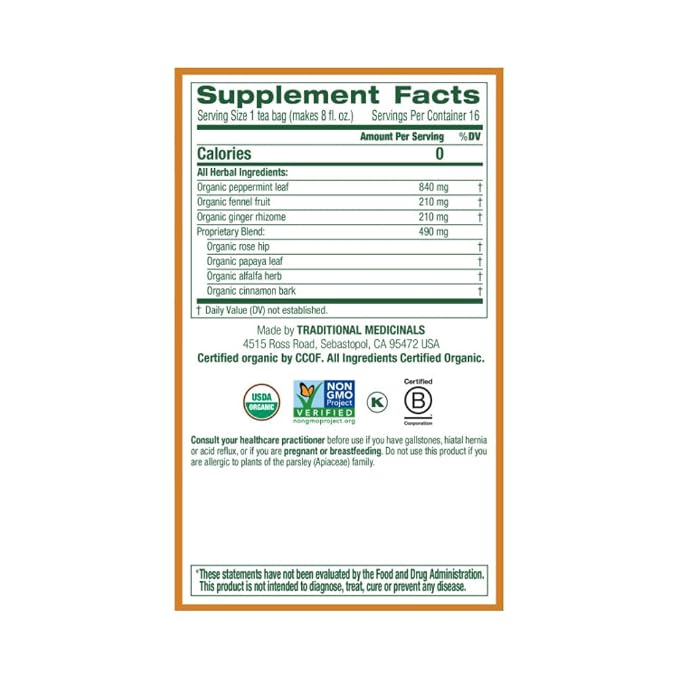 Supplement Facts

Serving Size 1 tea bag (makes 8 fl. oz.) Servings Per Container 16

| | Amount Per Serving | %DV |
|---|---|---|
| Calories | 0 | |
| All Herbal Ingredients: | | |
| Organic peppermint leaf | 840 mg | † |
| Organic fennel fruit | 210 mg | † |
| Organic ginger rhizome | 210 mg | † |
| Proprietary Blend: | 490 mg | |
| Organic rose hip | | † |
| Organic papaya leaf | | † |
| Organic alfalfa herb | | † |
| Organic cinnamon bark | | † |

† Daily Value (DV) not established.

Made by TRADITIONAL MEDICINALS
4515 Ross Road, Sebastopol, CA 95472 USA
Certified organic by CCOF. All Ingredients Certified Organic.

USDA ORGANIC

NON GMO Project VERIFIED nongmoproject.org

K

Certified B Corporation

Consult your healthcare practitioner before use if you have gallstones, hiatal hernia or acid reflux, or if you are pregnant or breastfeeding. Do not use this product if you are allergic to plants of the parsley (Apiaceae) family.

*These statements have not been evaluated by the Food and Drug Administration. This product is not intended to diagnose, treat, cure or prevent any disease.